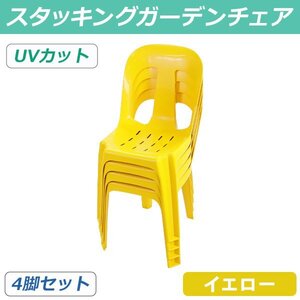 スタッキングガーデンチェア

UVカット

4脚セット

イエロー